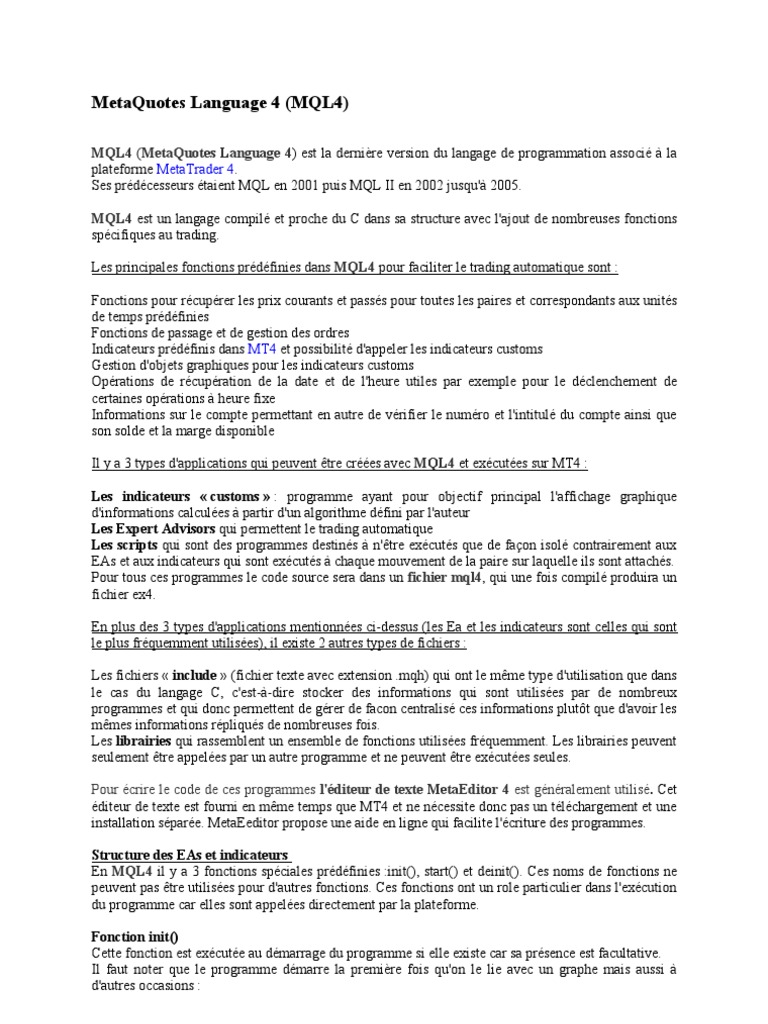 MetaQuotes Language 4 (MQL4)

MQL4 (MetaQuotes Language 4) est la dernière version du langage de programmation associé à la plateforme MetaTrader 4.
Ses prédécesseurs étaient MQL en 2001 puis MQL II en 2002 jusqu'à 2005.

MQL4 est un langage compilé et proche du C dans sa structure avec l'ajout de nombreuses fonctions spécifiques au trading.

Les principales fonctions prédéfinies dans MQL4 pour faciliter le trading automatique sont :

Fonctions pour récupérer les prix courants et passés pour toutes les paires et correspondants aux unités de temps prédéfinies
Fonctions de passage et de gestion des ordres
Indicateurs prédéfinis dans MT4 et possibilité d'appeler les indicateurs customs
Gestion d'objets graphiques pour les indicateurs customs
Opérations de récupération de la date et de l'heure utiles par exemple pour le déclenchement de certaines opérations à heure fixe
Informations sur le compte permettant en autre de vérifier le numéro et l'intitulé du compte ainsi que son solde et la marge disponible

Il y a 3 types d'applications qui peuvent être créées avec MQL4 et exécutées sur MT4 :

Les indicateurs « customs » : programme ayant pour objectif principal l'affichage graphique d'informations calculées à partir d'un algorithme défini par l'auteur
Les Expert Advisors qui permettent le trading automatique
Les scripts qui sont des programmes destinés à n'être exécutés que de façon isolé contrairement aux EAs et aux indicateurs qui sont exécutés à chaque mouvement de la paire sur laquelle ils sont attachés.
Pour tous ces programmes le code source sera dans un fichier mql4, qui une fois compilé produira un fichier ex4.

En plus des 3 types d'applications mentionnées ci-dessus (les Ea et les indicateurs sont celles qui sont le plus fréquemment utilisées), il existe 2 autres types de fichiers :

Les fichiers « include » (fichier texte avec extension .mqh) qui ont le même type d'utilisation que dans le cas du langage C, c'est-à-dire stocker des informations qui sont utilisées par de nombreux programmes et qui donc permettent de gérer de facon centralisé ces informations plutôt que d'avoir les mêmes informations répliqués de nombreuses fois.
Les librairies qui rassemblent un ensemble de fonctions utilisées fréquemment. Les librairies peuvent seulement être appelées par un autre programme et ne peuvent être exécutées seules.

Pour écrire le code de ces programmes l'éditeur de texte MetaEditor 4 est généralement utilisé. Cet éditeur de texte est fourni en même temps que MT4 et ne nécessite donc pas un téléchargement et une installation séparée. MetaEeditor propose une aide en ligne qui facilite l'écriture des programmes.

Structure des EAs et indicateurs
En MQL4 il y a 3 fonctions spéciales prédéfinies :init(), start() et deinit(). Ces noms de fonctions ne peuvent pas être utilisées pour d'autres fonctions. Ces fonctions ont un role particulier dans l'exécution du programme car elles sont appelées directement par la plateforme.

Fonction init()
Cette fonction est exécutée au démarrage du programme si elle existe car sa présence est facultative.
Il faut noter que le programme démarre la première fois qu'on le lie avec un graphe mais aussi à d'autres occasions :